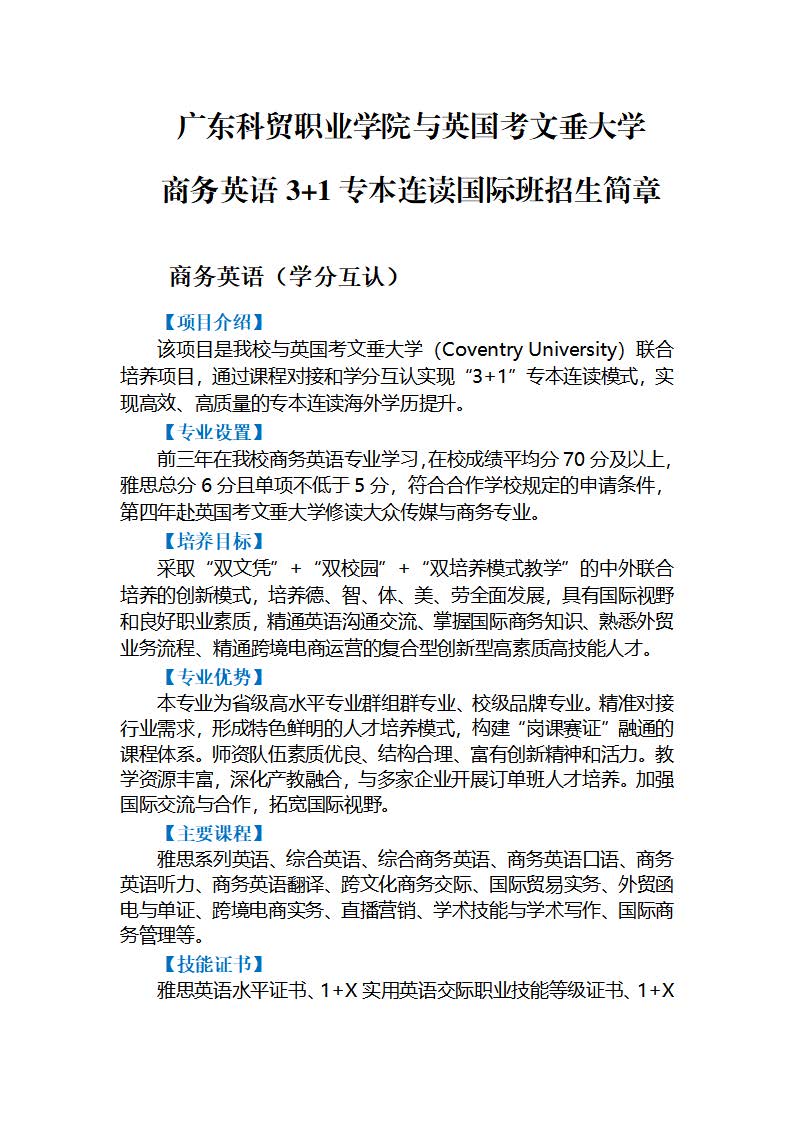 广东科贸职业学院与英国考文垂大学

商务英语 3+1 专本连读国际班招生简章

商务英语（学分互认）

【项目介绍】

该项目是我校与英国考文垂大学（Coventry University）联合培养项目，通过课程对接和学分互认实现“3+1”专本连读模式，实现高效、高质量的专本连读海外学历提升。

【专业设置】

前三年在我校商务英语专业学习，在校成绩平均分 70 分及以上，雅思总分 6 分且单项不低于 5 分，符合合作学校规定的申请条件，第四年赴英国考文垂大学修读大众传媒与商务专业。

【培养目标】

采取“双文凭”+“双校园”+“双培养模式教学”的中外联合培养的创新模式，培养德、智、体、美、劳全面发展，具有国际视野和良好职业素质，精通英语沟通交流、掌握国际商务知识、熟悉外贸业务流程、精通跨境电商运营的复合型创新型高素质高技能人才。

【专业优势】

本专业为省级高水平专业群组群专业、校级品牌专业。精准对接行业需求，形成特色鲜明的人才培养模式，构建“岗课赛证”融通的课程体系。师资队伍素质优良、结构合理、富有创新精神和活力。教学资源丰富，深化产教融合，与多家企业开展订单班人才培养。加强国际交流与合作，拓宽国际视野。

【主要课程】

雅思系列英语、综合英语、综合商务英语、商务英语口语、商务英语听力、商务英语翻译、跨文化商务交际、国际贸易实务、外贸函电与单证、跨境电商实务、直播营销、学术技能与学术写作、国际商务管理等。

【技能证书】

雅思英语水平证书、1+X 实用英语交际职业技能等级证书、1+X